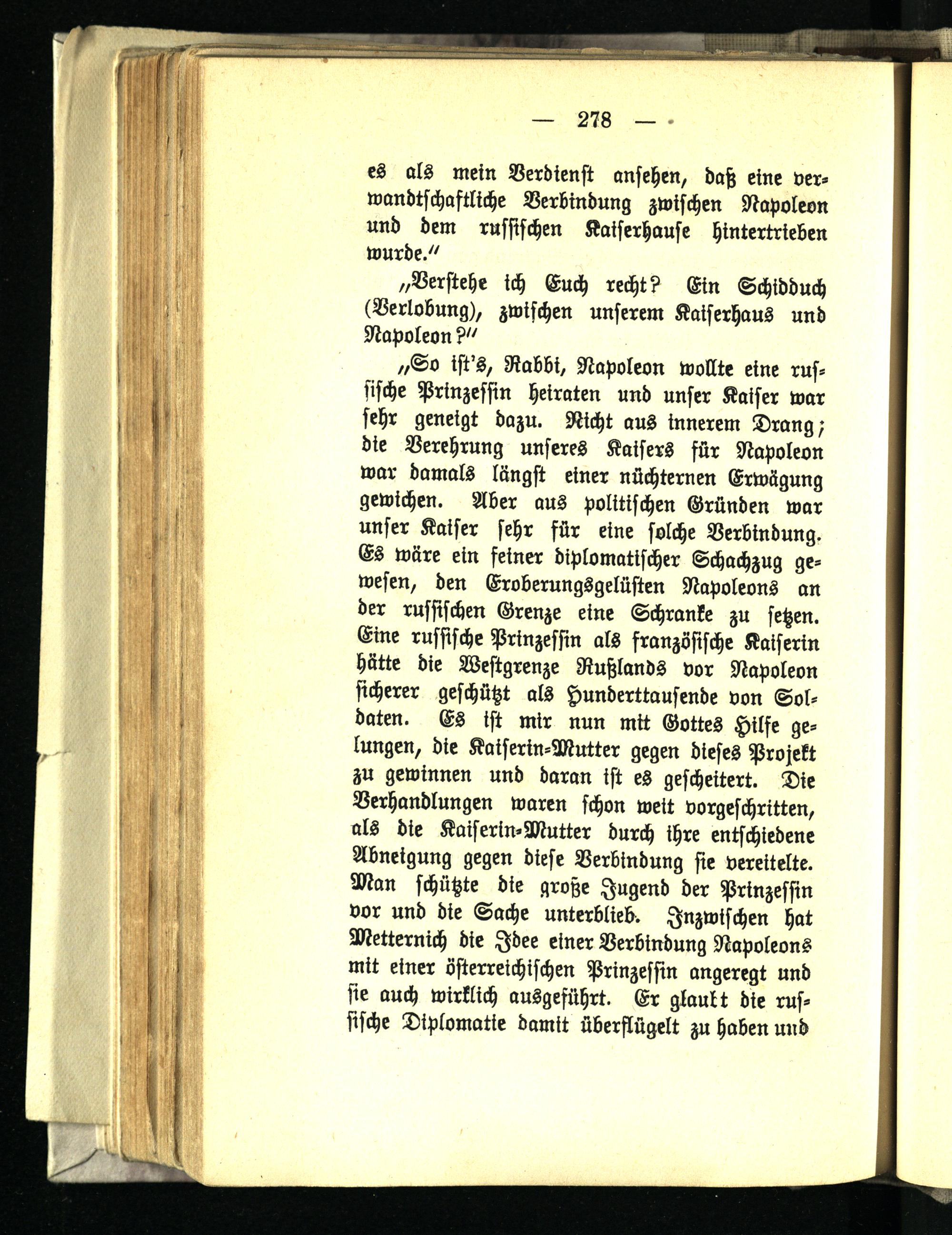 — 278 —

es als mein Verdienst ansehen, daß eine verwandtschaftliche Verbindung zwischen Napoleon und dem russischen Kaiserhause hintertrieben wurde."

„Verstehe ich Euch recht? Ein Schidduch (Verlobung), zwischen unserem Kaiserhaus und Napoleon?"

„So ist's, Rabbi, Napoleon wollte eine russische Prinzessin heiraten und unser Kaiser war sehr geneigt dazu. Nicht aus innerem Drang; die Verehrung unseres Kaisers für Napoleon war damals längst einer nüchternen Erwägung gewichen. Aber aus politischen Gründen war unser Kaiser sehr für eine solche Verbindung. Es wäre ein feiner diplomatischer Schachzug gewesen, den Eroberungsgelüsten Napoleons an der russischen Grenze eine Schranke zu setzen. Eine russische Prinzessin als französische Kaiserin hätte die Westgrenze Rußlands vor Napoleon sicherer geschützt als Hunderttausende von Soldaten. Es ist mir nun mit Gottes Hilfe gelungen, die Kaiserin-Mutter gegen dieses Projekt zu gewinnen und daran ist es gescheitert. Die Verhandlungen waren schon weit vorgeschritten, als die Kaiserin-Mutter durch ihre entschiedene Abneigung gegen diese Verbindung sie vereitelte. Man schützte die große Jugend der Prinzessin vor und die Sache unterblieb. Inzwischen hat Metternich die Idee einer Verbindung Napoleons mit einer österreichischen Prinzessin angeregt und sie auch wirklich ausgeführt. Er glaubt die russische Diplomatie damit überflügelt zu haben und